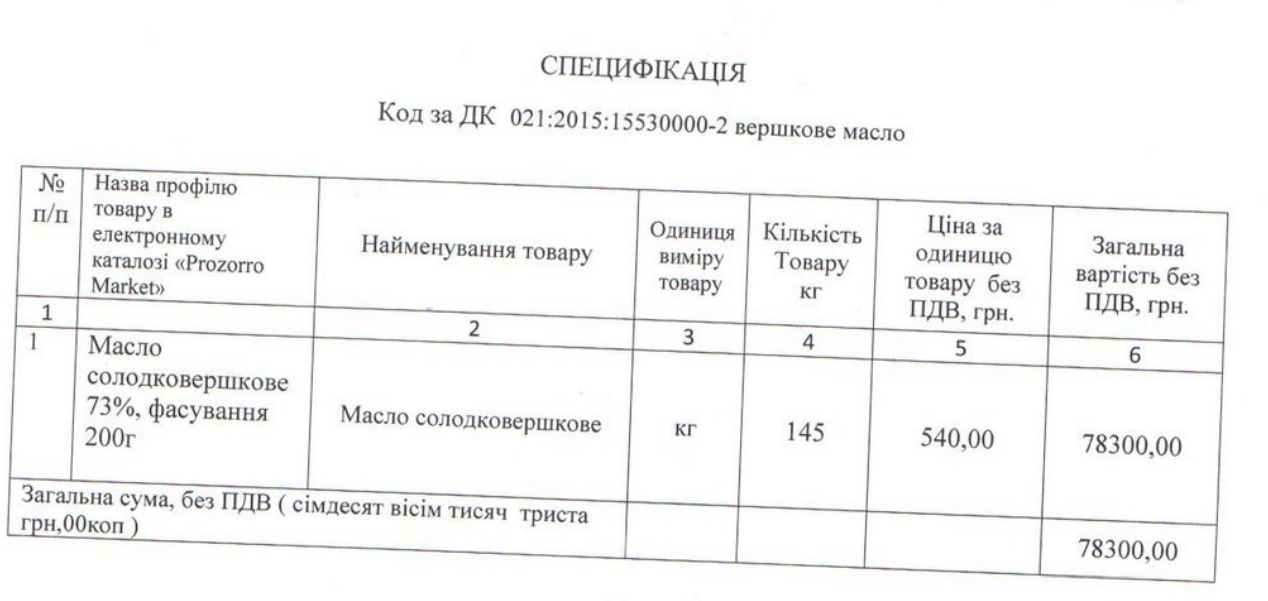 СПЕЦИФІКАЦІЯ

Код за ДК 021:2015:15530000-2 вершкове масло

| № п/п | Назва профілю товару в електронному каталозі «Prozorro Market» | Найменування товару | Одиниця виміру товару | Кількість Товару кг | Ціна за одиницю товару без ПДВ, грн. | Загальна вартість без ПДВ, грн. |
|---|---|---|---|---|---|---|
| 1 | | 2 | 3 | 4 | 5 | 6 |
| 1 | Масло солодковершкове 73%, фасування 200г | Масло солодковершкове | кг | 145 | 540,00 | 78300,00 |
| Загальна сума, без ПДВ ( сімдесят вісім тисяч триста грн,00коп ) | | | | | | 78300,00 |